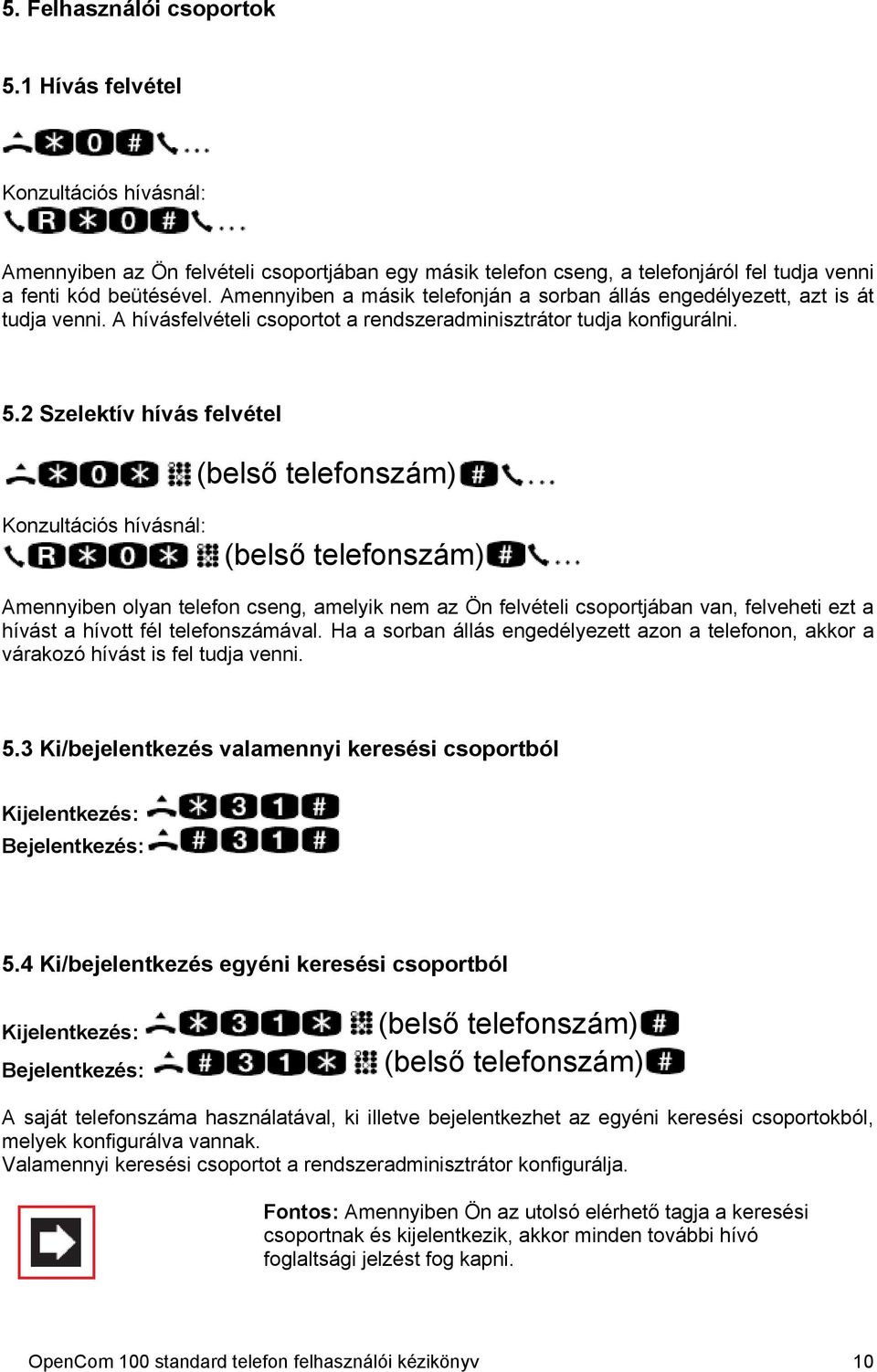 5. Felhasználói csoportok

5.1 Hívás felvétel

* 0 # …

Konzultációs hívásnál:

R * 0 # …

Amennyiben az Ön felvételi csoportjában egy másik telefon cseng, a telefonjáról fel tudja venni a fenti kód beütésével. Amennyiben a másik telefonján a sorban állás engedélyezett, azt is át tudja venni. A hívásfelvételi csoportot a rendszeradminisztrátor tudja konfigurálni.

5.2 Szelektív hívás felvétel

* 0 * (belső telefonszám) # …

Konzultációs hívásnál:

R * 0 * (belső telefonszám) # …

Amennyiben olyan telefon cseng, amelyik nem az Ön felvételi csoportjában van, felveheti ezt a hívást a hívott fél telefonszámával. Ha a sorban állás engedélyezett azon a telefonon, akkor a várakozó hívást is fel tudja venni.

5.3 Ki/bejelentkezés valamennyi keresési csoportból

Kijelentkezés: * 3 1 #
Bejelentkezés: # 3 1 #

5.4 Ki/bejelentkezés egyéni keresési csoportból

Kijelentkezés: * 3 1 * (belső telefonszám) #
Bejelentkezés: # 3 1 * (belső telefonszám) #

A saját telefonszáma használatával, ki illetve bejelentkezhet az egyéni keresési csoportokból, melyek konfigurálva vannak.
Valamennyi keresési csoportot a rendszeradminisztrátor konfigurálja.

Fontos: Amennyiben Ön az utolsó elérhető tagja a keresési csoportnak és kijelentkezik, akkor minden további hívó foglaltsági jelzést fog kapni.

OpenCom 100 standard telefon felhasználói kézikönyv 10